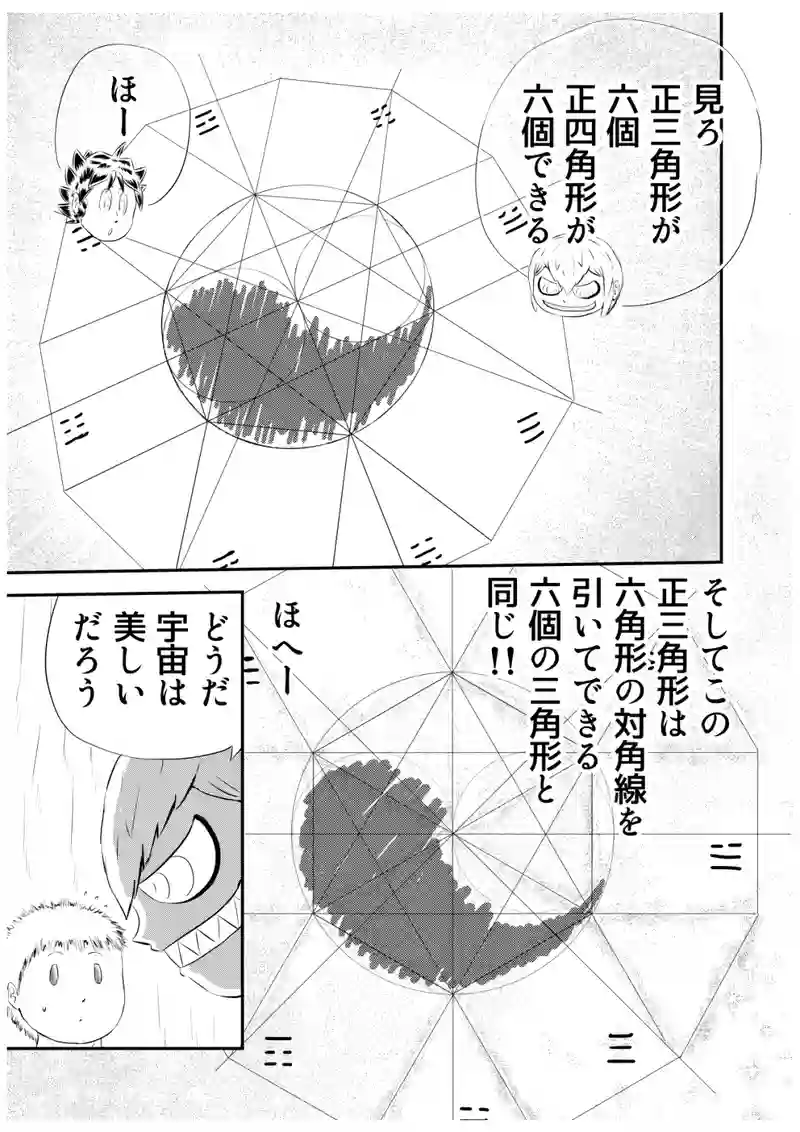 見ろ
正三角形が
六個
正四角形が
六個できる

ほー

そしてこの
正三角形は
六角形の対角線を
引いてできる
六個の三角形と
同じ!!

ほへー

どうだ
宇宙は
美しい
だろう